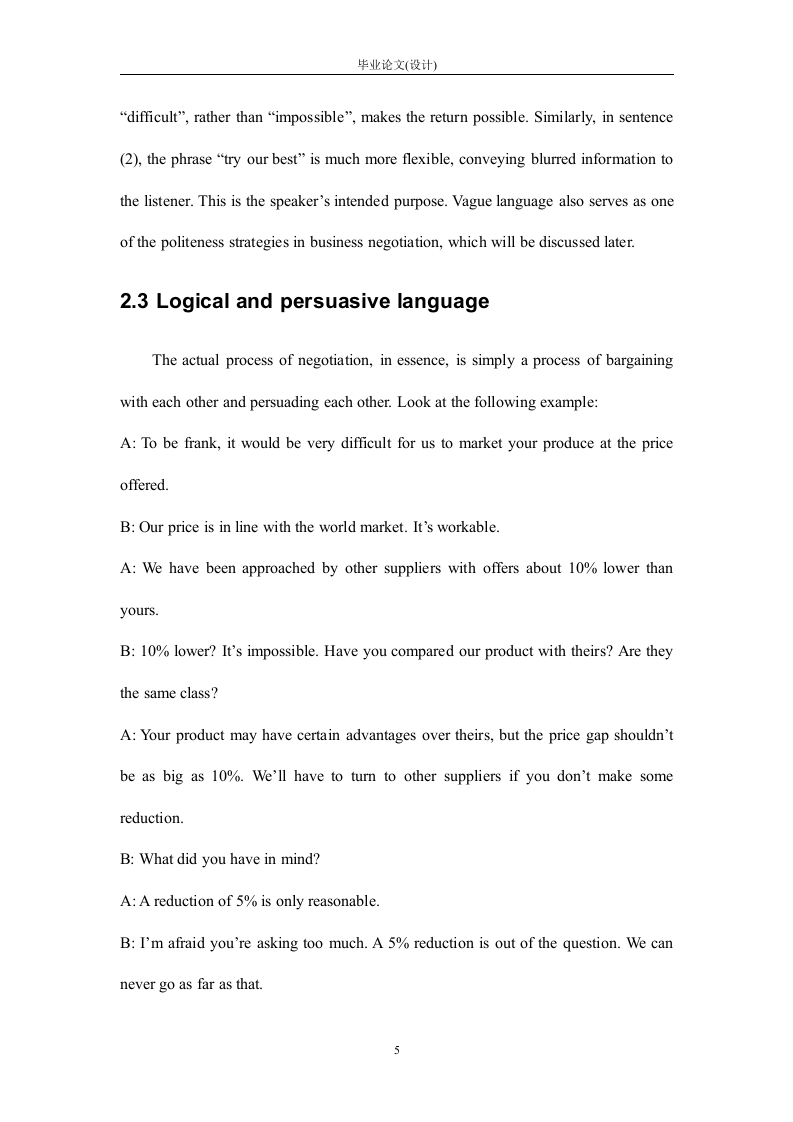 毕业论文(设计)

“difficult”, rather than “impossible”, makes the return possible. Similarly, in sentence (2), the phrase “try our best” is much more flexible, conveying blurred information to the listener. This is the speaker’s intended purpose. Vague language also serves as one of the politeness strategies in business negotiation, which will be discussed later.

2.3 Logical and persuasive language

The actual process of negotiation, in essence, is simply a process of bargaining with each other and persuading each other. Look at the following example:

A: To be frank, it would be very difficult for us to market your produce at the price offered.

B: Our price is in line with the world market. It’s workable.

A: We have been approached by other suppliers with offers about 10% lower than yours.

B: 10% lower? It’s impossible. Have you compared our product with theirs? Are they the same class?

A: Your product may have certain advantages over theirs, but the price gap shouldn’t be as big as 10%. We’ll have to turn to other suppliers if you don’t make some reduction.

B: What did you have in mind?

A: A reduction of 5% is only reasonable.

B: I’m afraid you’re asking too much. A 5% reduction is out of the question. We can never go as far as that.

5